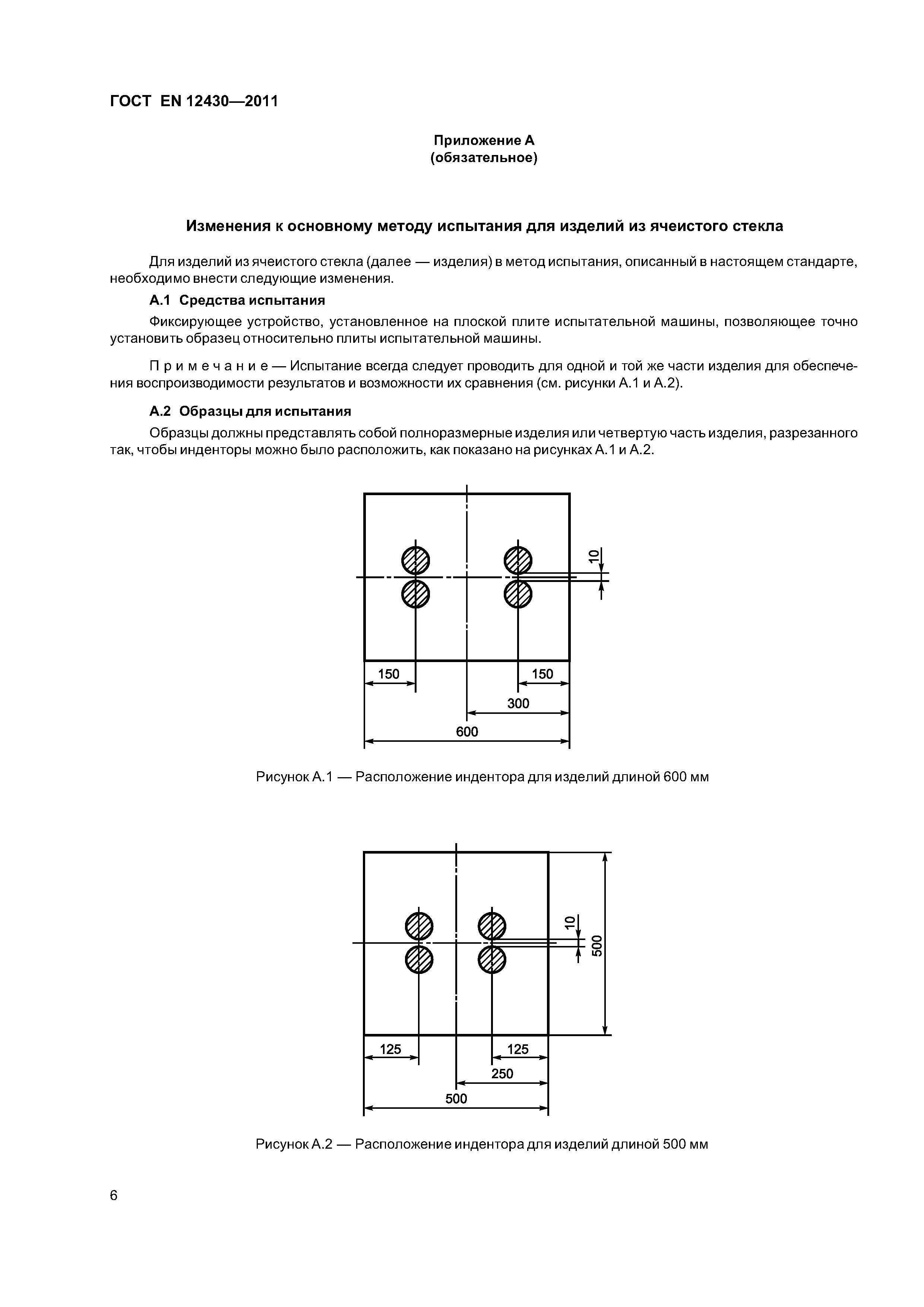 ГОСТ EN 12430—2011

Приложение А
(обязательное)

Изменения к основному методу испытания для изделий из ячеистого стекла

Для изделий из ячеистого стекла (далее — изделия) в метод испытания, описанный в настоящем стандарте, необходимо внести следующие изменения.

А.1 Средства испытания

Фиксирующее устройство, установленное на плоской плите испытательной машины, позволяющее точно установить образец относительно плиты испытательной машины.

Примечание — Испытание всегда следует проводить для одной и той же части изделия для обеспечения воспроизводимости результатов и возможности их сравнения (см. рисунки А.1 и А.2).

А.2 Образцы для испытания

Образцы должны представлять собой полноразмерные изделия или четвертую часть изделия, разрезанного так, чтобы инденторы можно было расположить, как показано на рисунках А.1 и А.2.

10
150
150
300
600

Рисунок А.1 — Расположение индентора для изделий длиной 600 мм

10
500
125
125
250
500

Рисунок А.2 — Расположение индентора для изделий длиной 500 мм

6